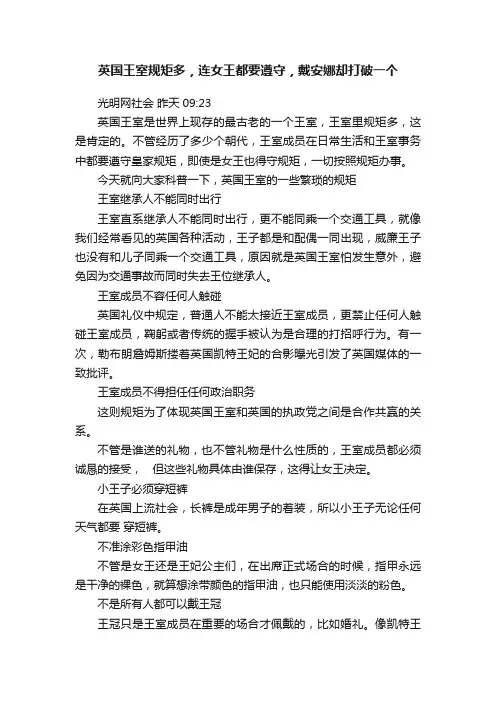 英国王室规矩多，连女王都要遵守，戴安娜却打破一个

光明网社会 昨天 09:23

英国王室是世界上现存的最古老的一个王室，王室里规矩多，这是肯定的。不管经历了多少个朝代，王室成员在日常生活和王室事务中都要遵守皇家规矩，即使是女王也得守规矩，一切按照规矩办事。

今天就向大家科普一下，英国王室的一些繁琐的规矩

王室继承人不能同时出行

王室直系继承人不能同时出行，更不能同乘一个交通工具，就像我们经常看见的英国各种活动，王子都是和配偶一同出现，威廉王子也没有和儿子同乘一个交通工具，原因就是英国王室怕发生意外，避免因为交通事故而同时失去王位继承人。

王室成员不容任何人触碰

英国礼仪中规定，普通人不能太接近王室成员，更禁止任何人触碰王室成员，鞠躬或者传统的握手被认为是合理的打招呼行为。有一次，勒布朗詹姆斯搂着英国凯特王妃的合影曝光引发了英国媒体的一致批评。

王室成员不得担任任何政治职务

这则规矩为了体现英国王室和英国的执政党之间是合作共赢的关系。

不管是谁送的礼物，也不管礼物是什么性质的，王室成员都必须诚恳的接受，　但这些礼物具体由谁保存，这得让女王决定。

小王子必须穿短裤

在英国上流社会，长裤是成年男子的着装，所以小王子无论任何天气都要 穿短裤。

不准涂彩色指甲油

不管是女王还是王妃公主们，在出席正式场合的时候，指甲永远是干净的裸色，就算想涂带颜色的指甲油，也只能使用淡淡的粉色。

不是所有人都可以戴王冠

王冠只是王室成员在重要的场合才佩戴的，比如婚礼。像凯特王